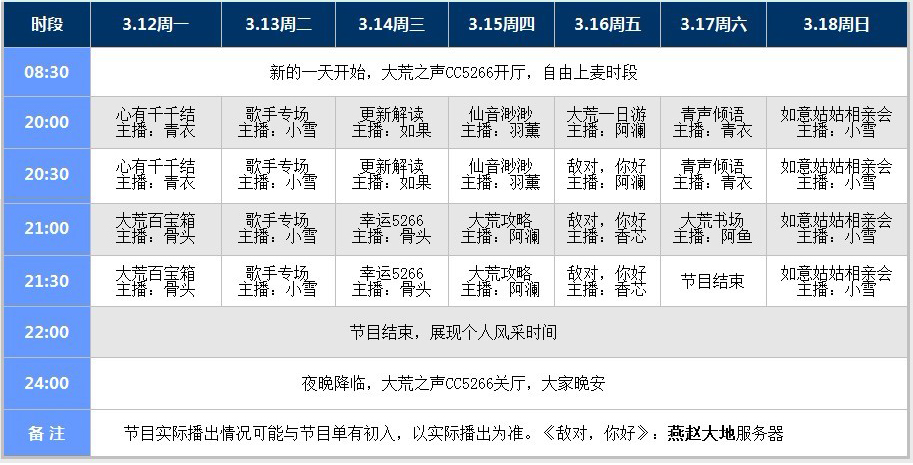 | 时段 | 3.12周一 | 3.13周二 | 3.14周三 | 3.15周四 | 3.16周五 | 3.17周六 | 3.18周日 |
|---|---|---|---|---|---|---|---|
| 08:30 | 新的一天开始，大荒之声CC5266开厅，自由上麦时段 | | | | | | |
| 20:00 | 心有千千结 主播：青衣 | 歌手专场 主播：小雪 | 更新解读 主播：如果 | 仙音渺渺 主播：羽薰 | 大荒一日游 主播：阿澜 | 青声倾语 主播：青衣 | 如意姑姑相亲会 主播：小雪 |
| 20:30 | 心有千千结 主播：青衣 | 歌手专场 主播：小雪 | 更新解读 主播：如果 | 仙音渺渺 主播：羽薰 | 敌对，你好 主播：阿澜 | 青声倾语 主播：青衣 | 如意姑姑相亲会 主播：小雪 |
| 21:00 | 大荒百宝箱 主播：骨头 | 歌手专场 主播：小雪 | 幸运5266 主播：骨头 | 大荒攻略 主播：阿澜 | 敌对，你好 主播：香芯 | 大荒书场 主播：阿鱼 | 如意姑姑相亲会 主播：小雪 |
| 21:30 | 大荒百宝箱 主播：骨头 | 歌手专场 主播：小雪 | 幸运5266 主播：骨头 | 大荒攻略 主播：阿澜 | 敌对，你好 主播：香芯 | 节目结束 | 如意姑姑相亲会 主播：小雪 |
| 22:00 | 节目结束，展现个人风采时间 | | | | | | |
| 24:00 | 夜晚降临，大荒之声CC5266关厅，大家晚安 | | | | | | |
| 备 注 | 节目实际播出情况可能与节目单有初入，以实际播出为准。《敌对，你好》：燕赵大地服务器 | | | | | | |